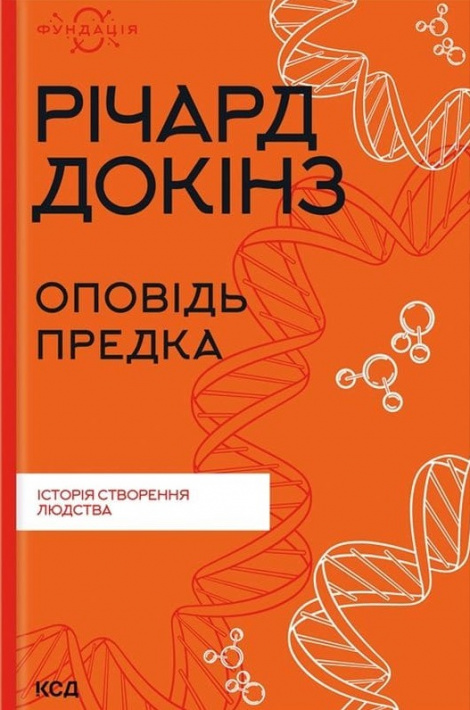 ФУНДАЦІЯ

РІЧАРД ДОКІНЗ

ОПОВІДЬ ПРЕДКА

ІСТОРІЯ СТВОРЕННЯ ЛЮДСТВА

КСД